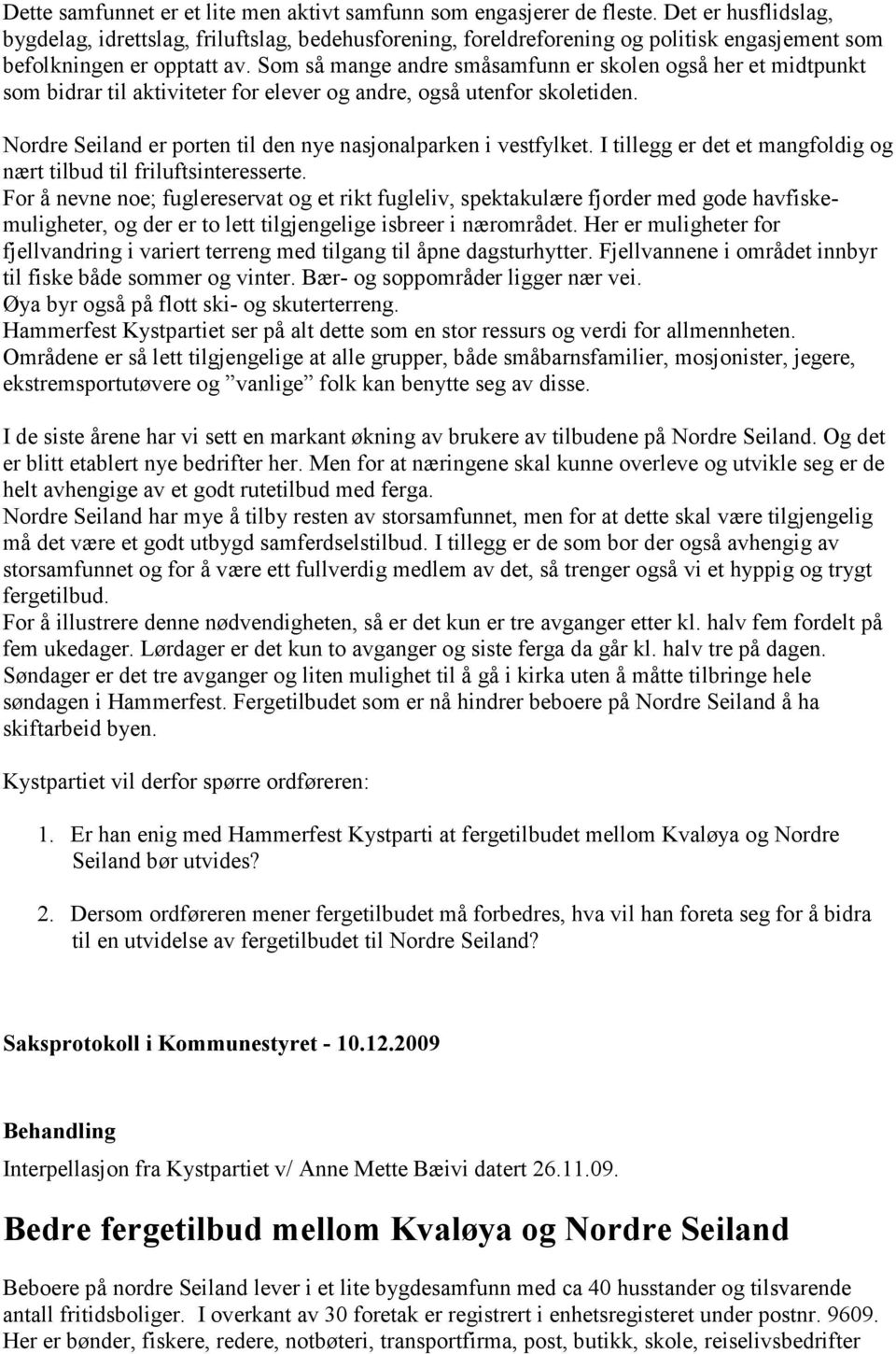 Dette samfunnet er et lite men aktivt samfunn som engasjerer de fleste. Det er husflidslag, bygdelag, idrettslag, friluftslag, bedehusforening, foreldreforening og politisk engasjement som befolkningen er opptatt av. Som så mange andre småsamfunn er skolen også her et midtpunkt som bidrar til aktiviteter for elever og andre, også utenfor skoletiden.

Nordre Seiland er porten til den nye nasjonalparken i vestfylket. I tillegg er det et mangfoldig og nært tilbud til friluftsinteresserte.
For å nevne noe; fuglereservat og et rikt fugleliv, spektakulære fjorder med gode havfiskemuligheter, og der er to lett tilgjengelige isbreer i nærområdet. Her er muligheter for fjellvandring i variert terreng med tilgang til åpne dagsturhytter. Fjellvannene i området innbyr til fiske både sommer og vinter. Bær- og soppområder ligger nær vei.
Øya byr også på flott ski- og skuterterreng.
Hammerfest Kystpartiet ser på alt dette som en stor ressurs og verdi for allmennheten.
Områdene er så lett tilgjengelige at alle grupper, både småbarnsfamilier, mosjonister, jegere, ekstremsportutøvere og ”vanlige” folk kan benytte seg av disse.

I de siste årene har vi sett en markant økning av brukere av tilbudene på Nordre Seiland. Og det er blitt etablert nye bedrifter her. Men for at næringene skal kunne overleve og utvikle seg er de helt avhengige av et godt rutetilbud med ferga.
Nordre Seiland har mye å tilby resten av storsamfunnet, men for at dette skal være tilgjengelig må det være et godt utbygd samferdselstilbud. I tillegg er de som bor der også avhengig av storsamfunnet og for å være ett fullverdig medlem av det, så trenger også vi et hyppig og trygt fergetilbud.
For å illustrere denne nødvendigheten, så er det kun er tre avganger etter kl. halv fem fordelt på fem ukedager. Lørdager er det kun to avganger og siste ferga da går kl. halv tre på dagen. Søndager er det tre avganger og liten mulighet til å gå i kirka uten å måtte tilbringe hele søndagen i Hammerfest. Fergetilbudet som er nå hindrer beboere på Nordre Seiland å ha skiftarbeid byen.

Kystpartiet vil derfor spørre ordføreren:

1. Er han enig med Hammerfest Kystparti at fergetilbudet mellom Kvaløya og Nordre Seiland bør utvides?

2. Dersom ordføreren mener fergetilbudet må forbedres, hva vil han foreta seg for å bidra til en utvidelse av fergetilbudet til Nordre Seiland?

Saksprotokoll i Kommunestyret - 10.12.2009

Behandling
Interpellasjon fra Kystpartiet v/ Anne Mette Bæivi datert 26.11.09.

Bedre fergetilbud mellom Kvaløya og Nordre Seiland

Beboere på nordre Seiland lever i et lite bygdesamfunn med ca 40 husstander og tilsvarende antall fritidsboliger. I overkant av 30 foretak er registrert i enhetsregisteret under postnr. 9609. Her er bønder, fiskere, redere, notbøteri, transportfirma, post, butikk, skole, reiselivsbedrifter